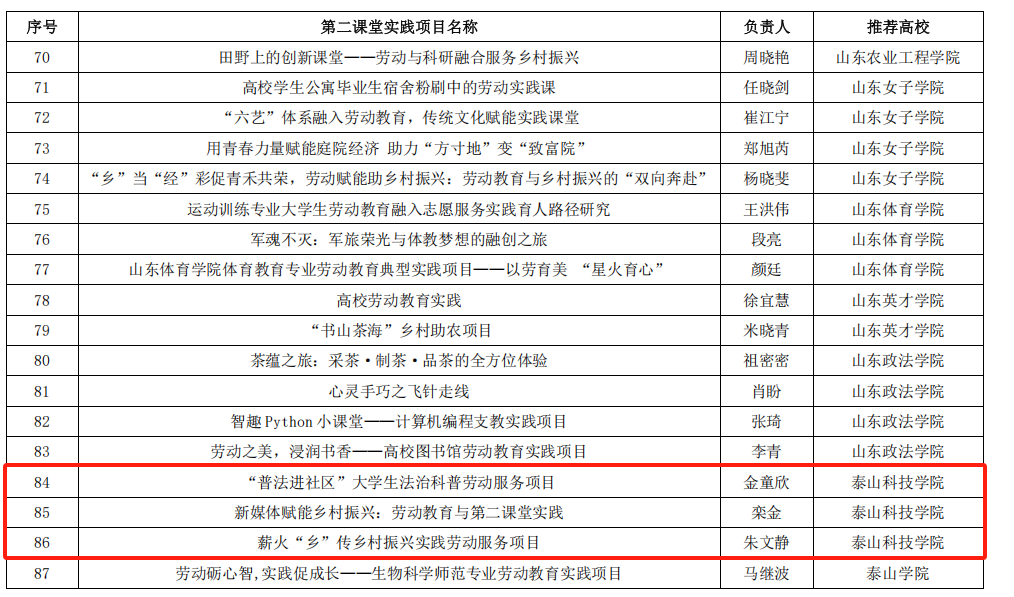 | 序号 | 第二课堂实践项目名称 | 负责人 | 推荐高校 |
|---|---|---|---|
| 70 | 田野上的创新课堂——劳动与科研融合服务乡村振兴 | 周晓艳 | 山东农业工程学院 |
| 71 | 高校学生公寓毕业生宿舍粉刷中的劳动实践课 | 任晓剑 | 山东女子学院 |
| 72 | “六艺”体系融入劳动教育，传统文化赋能实践课堂 | 崔江宁 | 山东女子学院 |
| 73 | 用青春力量赋能庭院经济 助力“方寸地”变“致富院” | 郑旭芮 | 山东女子学院 |
| 74 | “乡”当“经”彩促青禾共荣，劳动赋能助乡村振兴：劳动教育与乡村振兴的“双向奔赴” | 杨晓斐 | 山东女子学院 |
| 75 | 运动训练专业大学生劳动教育融入志愿服务实践育人路径研究 | 王洪伟 | 山东体育学院 |
| 76 | 军魂不灭：军旅荣光与体教梦想的融创之旅 | 段亮 | 山东体育学院 |
| 77 | 山东体育学院体育教育专业劳动教育典型实践项目——以劳育美 “星火育心” | 颜廷 | 山东体育学院 |
| 78 | 高校劳动教育实践 | 徐宜慧 | 山东英才学院 |
| 79 | “书山茶海”乡村助农项目 | 米晓青 | 山东英才学院 |
| 80 | 茶蕴之旅：采茶·制茶·品茶的全方位体验 | 祖密密 | 山东政法学院 |
| 81 | 心灵手巧之飞针走线 | 肖盼 | 山东政法学院 |
| 82 | 智趣 Python 小课堂——计算机编程支教实践项目 | 张琦 | 山东政法学院 |
| 83 | 劳动之美，浸润书香——高校图书馆劳动教育实践项目 | 李青 | 山东政法学院 |
| 84 | “普法进社区”大学生法治科普劳动服务项目 | 金童欣 | 泰山科技学院 |
| 85 | 新媒体赋能乡村振兴：劳动教育与第二课堂实践 | 栾金 | 泰山科技学院 |
| 86 | 薪火“乡”传乡村振兴实践劳动服务项目 | 朱文静 | 泰山科技学院 |
| 87 | 劳动砺心智，实践促成长——生物科学师范专业劳动教育实践项目 | 马继波 | 泰山学院 |